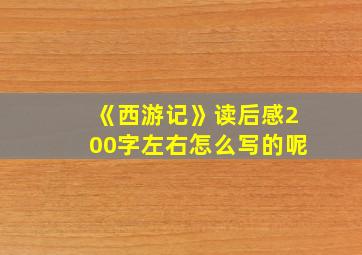 《西游记》读后感200字左右怎么写的呢